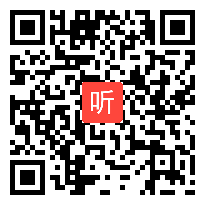 听